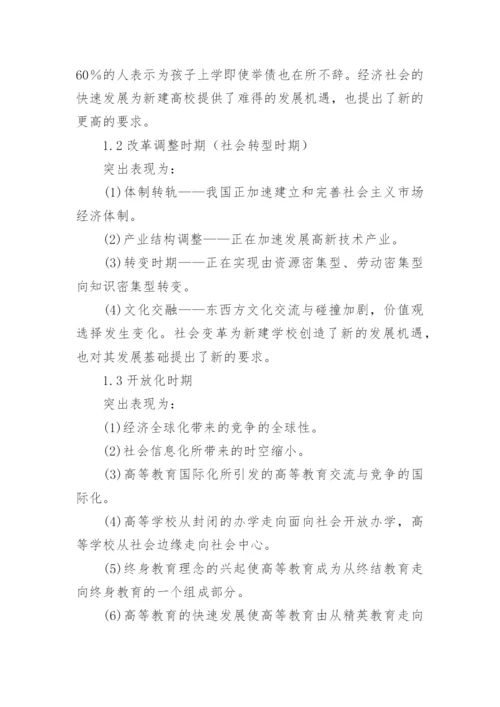 60%的人表示为孩子上学即使举债也在所不辞。经济社会的快速发展为新建高校提供了难得的发展机遇，也提出了新的更高的要求。

1.2 改革调整时期（社会转型时期）

突出表现为：

(1)体制转轨——我国正加速建立和完善社会主义市场经济体制。

(2)产业结构调整——正在加速发展高新技术产业。

(3)转变时期——正在实现由资源密集型、劳动密集型向知识密集型转变。

(4)文化交融——东西方文化交流与碰撞加剧，价值观选择发生变化。社会变革为新建学校创造了新的发展机遇，也对其发展基础提出了新的要求。

1.3 开放化时期

突出表现为：

(1)经济全球化带来的竞争的全球性。

(2)社会信息化所带来的时空缩小。

(3)高等教育国际化所引发的高等教育交流与竞争的国际化。

(4)高等学校从封闭的办学走向面向社会开放办学，高等学校从社会边缘走向社会中心。

(5)终身教育理念的兴起使高等教育成为从终结教育走向终身教育的一个组成部分。

(6)高等教育的快速发展使高等教育由从精英教育走向